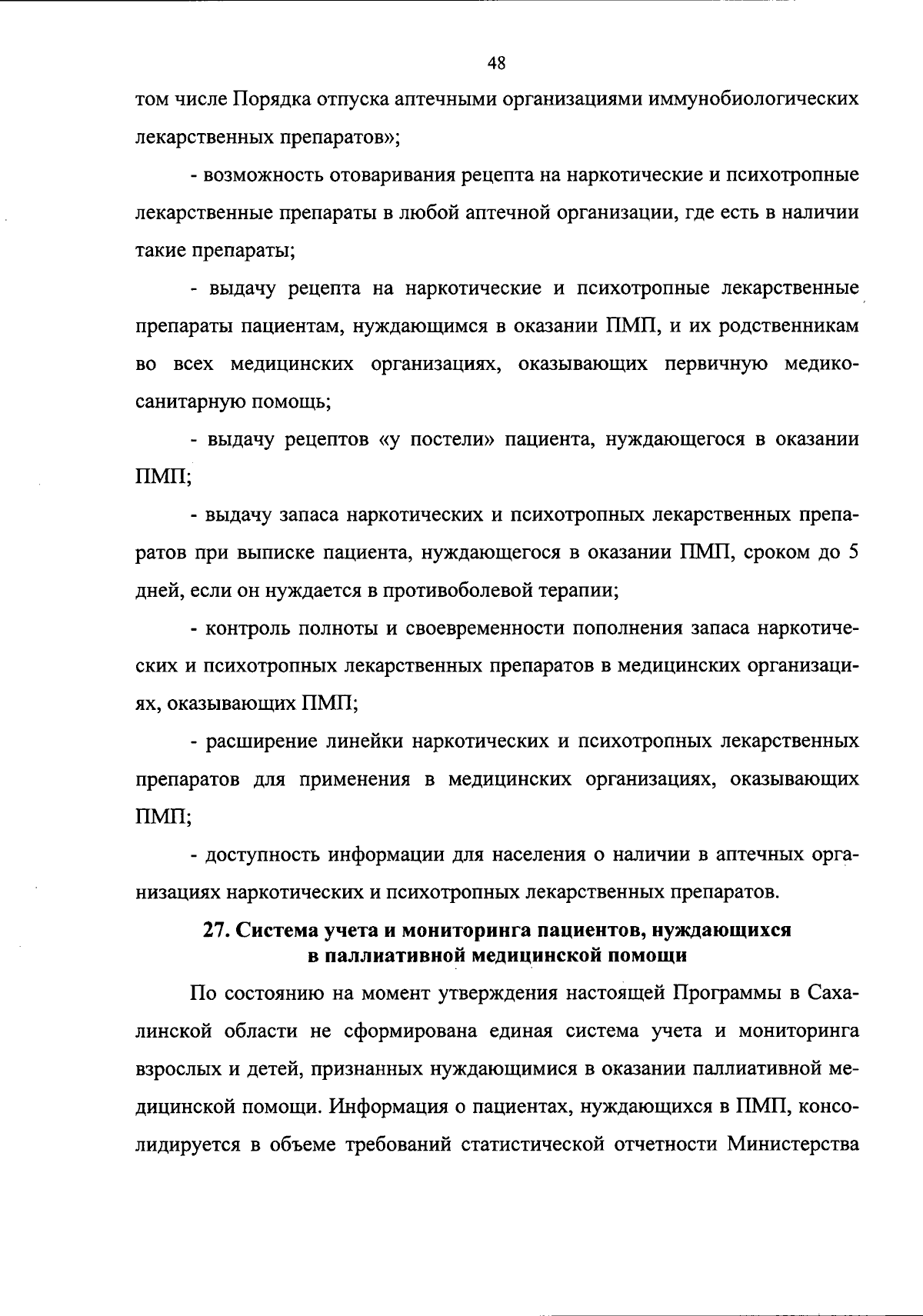 48

том числе Порядка отпуска аптечными организациями иммунобиологических лекарственных препаратов»;

- возможность отоваривания рецепта на наркотические и психотропные лекарственные препараты в любой аптечной организации, где есть в наличии такие препараты;

- выдачу рецепта на наркотические и психотропные лекарственные препараты пациентам, нуждающимся в оказании ПМП, и их родственникам во всех медицинских организациях, оказывающих первичную медико-санитарную помощь;

- выдачу рецептов «у постели» пациента, нуждающегося в оказании ПМП;

- выдачу запаса наркотических и психотропных лекарственных препаратов при выписке пациента, нуждающегося в оказании ПМП, сроком до 5 дней, если он нуждается в противоболевой терапии;

- контроль полноты и своевременности пополнения запаса наркотических и психотропных лекарственных препаратов в медицинских организациях, оказывающих ПМП;

- расширение линейки наркотических и психотропных лекарственных препаратов для применения в медицинских организациях, оказывающих ПМП;

- доступность информации для населения о наличии в аптечных организациях наркотических и психотропных лекарственных препаратов.

27. Система учета и мониторинга пациентов, нуждающихся в паллиативной медицинской помощи

По состоянию на момент утверждения настоящей Программы в Сахалинской области не сформирована единая система учета и мониторинга взрослых и детей, признанных нуждающимися в оказании паллиативной медицинской помощи. Информация о пациентах, нуждающихся в ПМП, консолидируется в объеме требований статистической отчетности Министерства